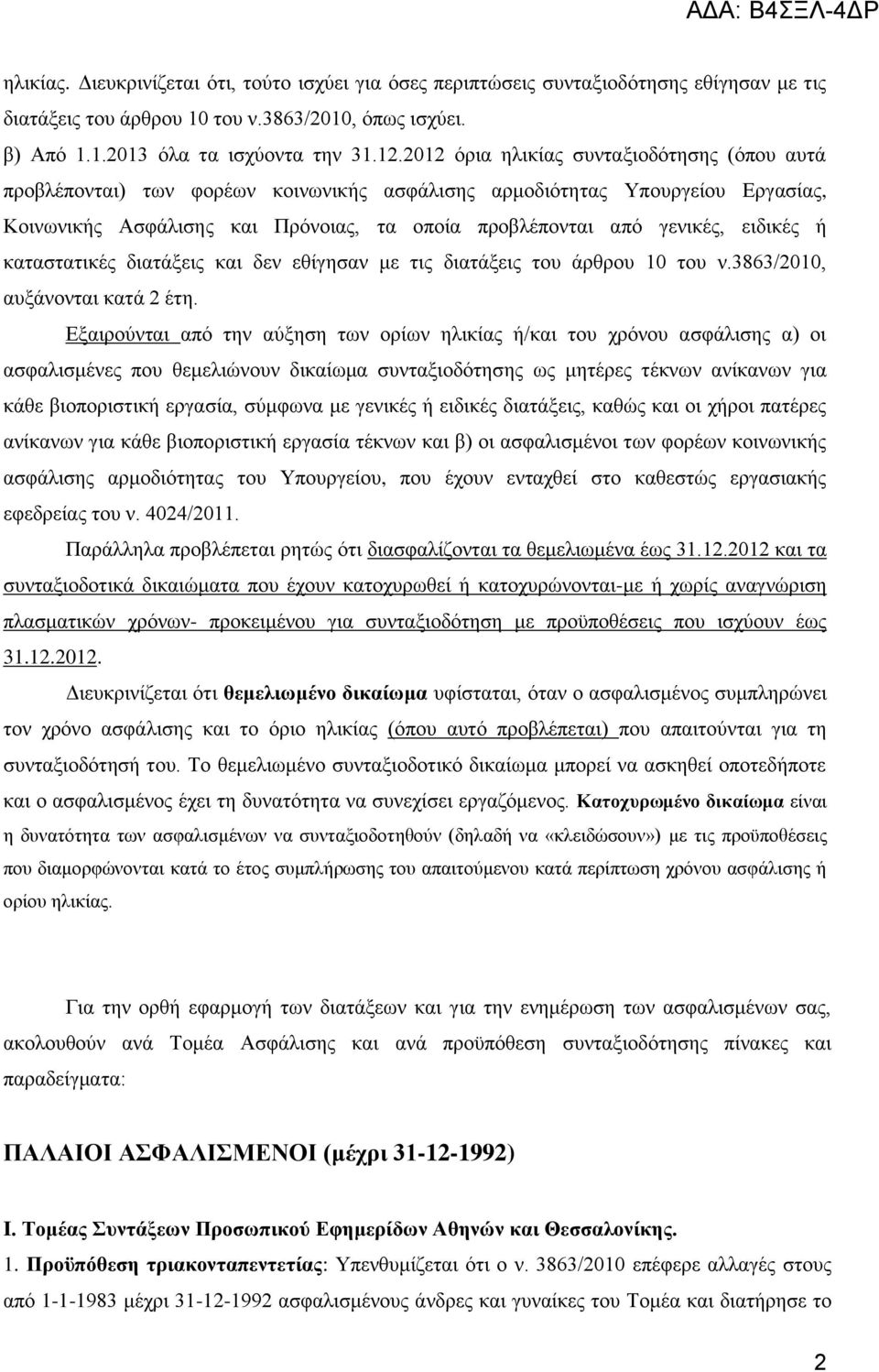 ΑΔΑ: Β4ΣΞΛ-4ΔΡ

ηλικίας. Διευκρινίζεται ότι, τούτο ισχύει για όσες περιπτώσεις συνταξιοδότησης εθίγησαν με τις διατάξεις του άρθρου 10 του ν.3863/2010, όπως ισχύει.

β) Από 1.1.2013 όλα τα ισχύοντα την 31.12.2012 όρια ηλικίας συνταξιοδότησης (όπου αυτά προβλέπονται) των φορέων κοινωνικής ασφάλισης αρμοδιότητας Υπουργείου Εργασίας, Κοινωνικής Ασφάλισης και Πρόνοιας, τα οποία προβλέπονται από γενικές, ειδικές ή καταστατικές διατάξεις και δεν εθίγησαν με τις διατάξεις του άρθρου 10 του ν.3863/2010, αυξάνονται κατά 2 έτη.

Εξαιρούνται από την αύξηση των ορίων ηλικίας ή/και του χρόνου ασφάλισης α) οι ασφαλισμένες που θεμελιώνουν δικαίωμα συνταξιοδότησης ως μητέρες τέκνων ανίκανων για κάθε βιοποριστική εργασία, σύμφωνα με γενικές ή ειδικές διατάξεις, καθώς και οι χήροι πατέρες ανίκανων για κάθε βιοποριστική εργασία τέκνων και β) οι ασφαλισμένοι των φορέων κοινωνικής ασφάλισης αρμοδιότητας του Υπουργείου, που έχουν ενταχθεί στο καθεστώς εργασιακής εφεδρείας του ν. 4024/2011.

Παράλληλα προβλέπεται ρητώς ότι διασφαλίζονται τα θεμελιωμένα έως 31.12.2012 και τα συνταξιοδοτικά δικαιώματα που έχουν κατοχυρωθεί ή κατοχυρώνονται-με ή χωρίς αναγνώριση πλασματικών χρόνων- προκειμένου για συνταξιοδότηση με προϋποθέσεις που ισχύουν έως 31.12.2012.

Διευκρινίζεται ότι θεμελιωμένο δικαίωμα υφίσταται, όταν ο ασφαλισμένος συμπληρώνει τον χρόνο ασφάλισης και το όριο ηλικίας (όπου αυτό προβλέπεται) που απαιτούνται για τη συνταξιοδότησή του. Το θεμελιωμένο συνταξιοδοτικό δικαίωμα μπορεί να ασκηθεί οποτεδήποτε και ο ασφαλισμένος έχει τη δυνατότητα να συνεχίσει εργαζόμενος. Κατοχυρωμένο δικαίωμα είναι η δυνατότητα των ασφαλισμένων να συνταξιοδοτηθούν (δηλαδή να «κλειδώσουν») με τις προϋποθέσεις που διαμορφώνονται κατά το έτος συμπλήρωσης του απαιτούμενου κατά περίπτωση χρόνου ασφάλισης ή ορίου ηλικίας.

Για την ορθή εφαρμογή των διατάξεων και για την ενημέρωση των ασφαλισμένων σας, ακολουθούν ανά Τομέα Ασφάλισης και ανά προϋπόθεση συνταξιοδότησης πίνακες και παραδείγματα:

ΠΑΛΑΙΟΙ ΑΣΦΑΛΙΣΜΕΝΟΙ (μέχρι 31-12-1992)

Ι. Τομέας Συντάξεων Προσωπικού Εφημερίδων Αθηνών και Θεσσαλονίκης.

1. Προϋπόθεση τριακονταπεντετίας: Υπενθυμίζεται ότι ο ν. 3863/2010 επέφερε αλλαγές στους από 1-1-1983 μέχρι 31-12-1992 ασφαλισμένους άνδρες και γυναίκες του Τομέα και διατήρησε το

2